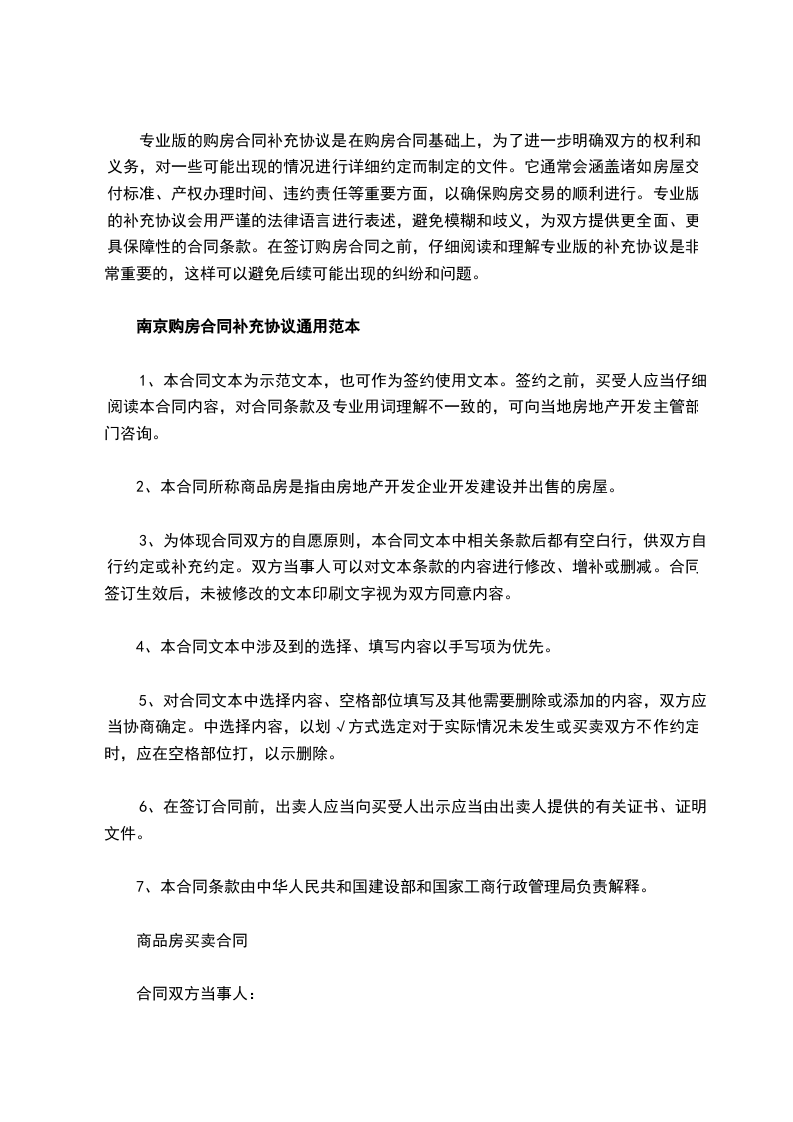 专业版的购房合同补充协议是在购房合同基础上，为了进一步明确双方的权利和义务，对一些可能出现的情况进行详细约定而制定的文件。它通常会涵盖诸如房屋交付标准、产权办理时间、违约责任等重要方面，以确保购房交易的顺利进行。专业版的补充协议会用严谨的法律语言进行表述，避免模糊和歧义，为双方提供更全面、更具保障性的合同条款。在签订购房合同之前，仔细阅读和理解专业版的补充协议是非常重要的，这样可以避免后续可能出现的纠纷和问题。

南京购房合同补充协议通用范本

1、本合同文本为示范文本，也可作为签约使用文本。签约之前，买受人应当仔细阅读本合同内容，对合同条款及专业用词理解不一致的，可向当地房地产开发主管部门咨询。

2、本合同所称商品房是指由房地产开发企业开发建设并出售的房屋。

3、为体现合同双方的自愿原则，本合同文本中相关条款后都有空白行，供双方自行约定或补充约定。双方当事人可以对文本条款的内容进行修改、增补或删减。合同签订生效后，未被修改的文本印刷文字视为双方同意内容。

4、本合同文本中涉及到的选择、填写内容以手写项为优先。

5、对合同文本中选择内容、空格部位填写及其他需要删除或添加的内容，双方应当协商确定。中选择内容，以划√方式选定对于实际情况未发生或买卖双方不作约定时，应在空格部位打，以示删除。

6、在签订合同前，出卖人应当向买受人出示应当由出卖人提供的有关证书、证明文件。

7、本合同条款由中华人民共和国建设部和国家工商行政管理局负责解释。

商品房买卖合同

合同双方当事人：